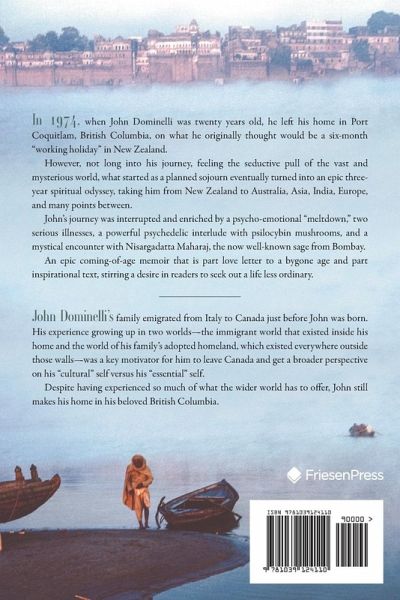 In 1974, when John Dominelli was twenty years old, he left his home in Port Coquitlam, British Columbia, on what he originally thought would be a six-month "working holiday" in New Zealand.

However, not long into his journey, feeling the seductive pull of the vast and mysterious world, what started as a planned sojourn eventually turned into an epic three-year spiritual odyssey, taking him from New Zealand to Australia, Asia, India, Europe, and many points between.

John's journey was interrupted and enriched by a psycho-emotional "meltdown," two serious illnesses, a powerful psychedelic interlude with psilocybin mushrooms, and a mystical encounter with Nisargadatta Maharaj, the now well-known sage from Bombay.

An epic coming-of-age memoir that is part love letter to a bygone age and part inspirational text, stirring a desire in readers to seek out a life less ordinary.

John Dominelli's family emigrated from Italy to Canada just before John was born. His experience growing up in two worlds—the immigrant world that existed inside his home and the world of his family's adopted homeland, which existed everywhere outside those walls—was a key motivator for him to leave Canada and get a broader perspective on his "cultural" self versus his "essential" self.

Despite having experienced so much of what the wider world has to offer, John still makes his home in his beloved British Columbia.

FriesenPress

ISBN 9781039124110

90000 >

9 781039 124110